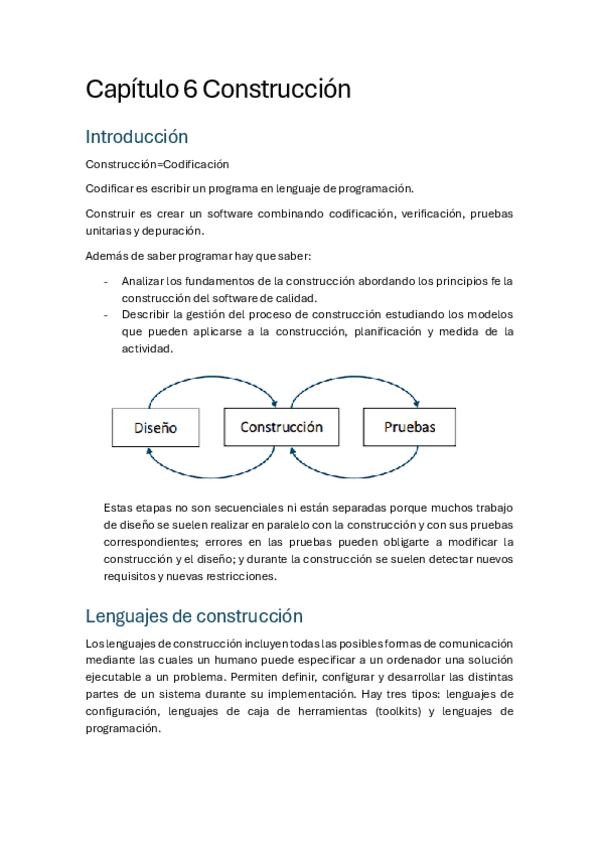 Capítulo 6 Construcción

Introducción

Construcción=Codificación

Codificar es escribir un programa en lenguaje de programación.

Construir es crear un software combinando codificación, verificación, pruebas unitarias y depuración.

Además de saber programar hay que saber:

- Analizar los fundamentos de la construcción abordando los principios fe la construcción del software de calidad.
- Describir la gestión del proceso de construcción estudiando los modelos que pueden aplicarse a la construcción, planificación y medida de la actividad.

Diseño

Construcción

Pruebas

Estas etapas no son secuenciales ni están separadas porque muchos trabajo de diseño se suelen realizar en paralelo con la construcción y con sus pruebas correspondientes; errores en las pruebas pueden obligarte a modificar la construcción y el diseño; y durante la construcción se suelen detectar nuevos requisitos y nuevas restricciones.

Lenguajes de construcción

Los lenguajes de construcción incluyen todas las posibles formas de comunicación mediante las cuales un humano puede especificar a un ordenador una solución ejecutable a un problema. Permiten definir, configurar y desarrollar las distintas partes de un sistema durante su implementación. Hay tres tipos: lenguajes de configuración, lenguajes de caja de herramientas (toolkits) y lenguajes de programación.